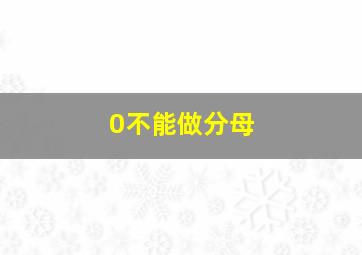 0不能做分母